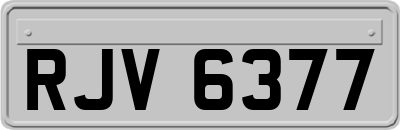 RJV 6377